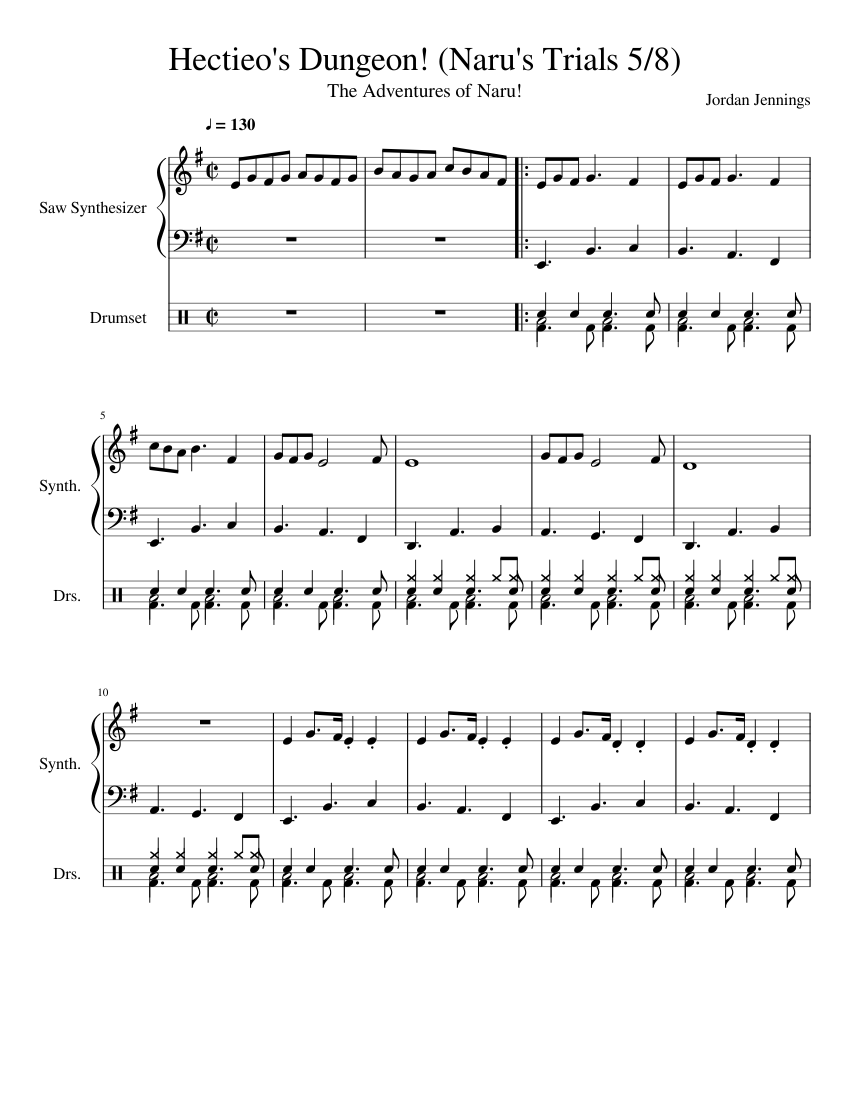 Hectieo's Dungeon! (Naru's Trials 5/8)

The Adventures of Naru!

Jordan Jennings

♩ = 130

Saw Synthesizer

Drumset

5

Synth.

Drs.

10

Synth.

Drs.